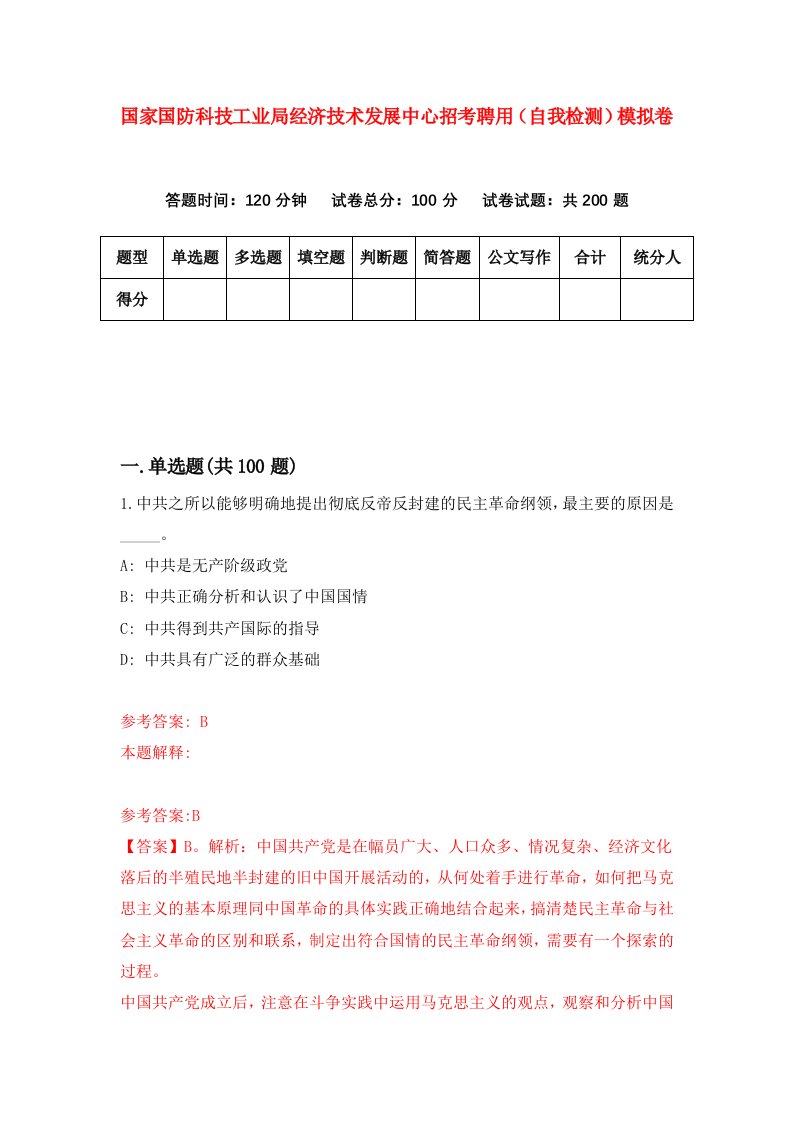 国家国防科技工业局经济技术发展中心招考聘用（自我检测）模拟卷

答题时间：120 分钟　试卷总分：100 分　试卷试题：共 200 题

| 题型 | 单选题 | 多选题 | 填空题 | 判断题 | 简答题 | 公文写作 | 合计 | 统分人 |
|---|---|---|---|---|---|---|---|---|
| 得分 | | | | | | | | |

一.单选题(共 100 题)

1.中共之所以能够明确地提出彻底反帝反封建的民主革命纲领，最主要的原因是_____。

A: 中共是无产阶级政党

B: 中共正确分析和认识了中国国情

C: 中共得到共产国际的指导

D: 中共具有广泛的群众基础

参考答案: B
本题解释:

参考答案:B
【答案】B。解析：中国共产党是在幅员广大、人口众多、情况复杂、经济文化落后的半殖民地半封建的旧中国开展活动的，从何处着手进行革命，如何把马克思主义的基本原理同中国革命的具体实践正确地结合起来，搞清楚民主革命与社会主义革命的区别和联系，制定出符合国情的民主革命纲领，需要有一个探索的过程。
中国共产党成立后，注意在斗争实践中运用马克思主义的观点，观察和分析中国